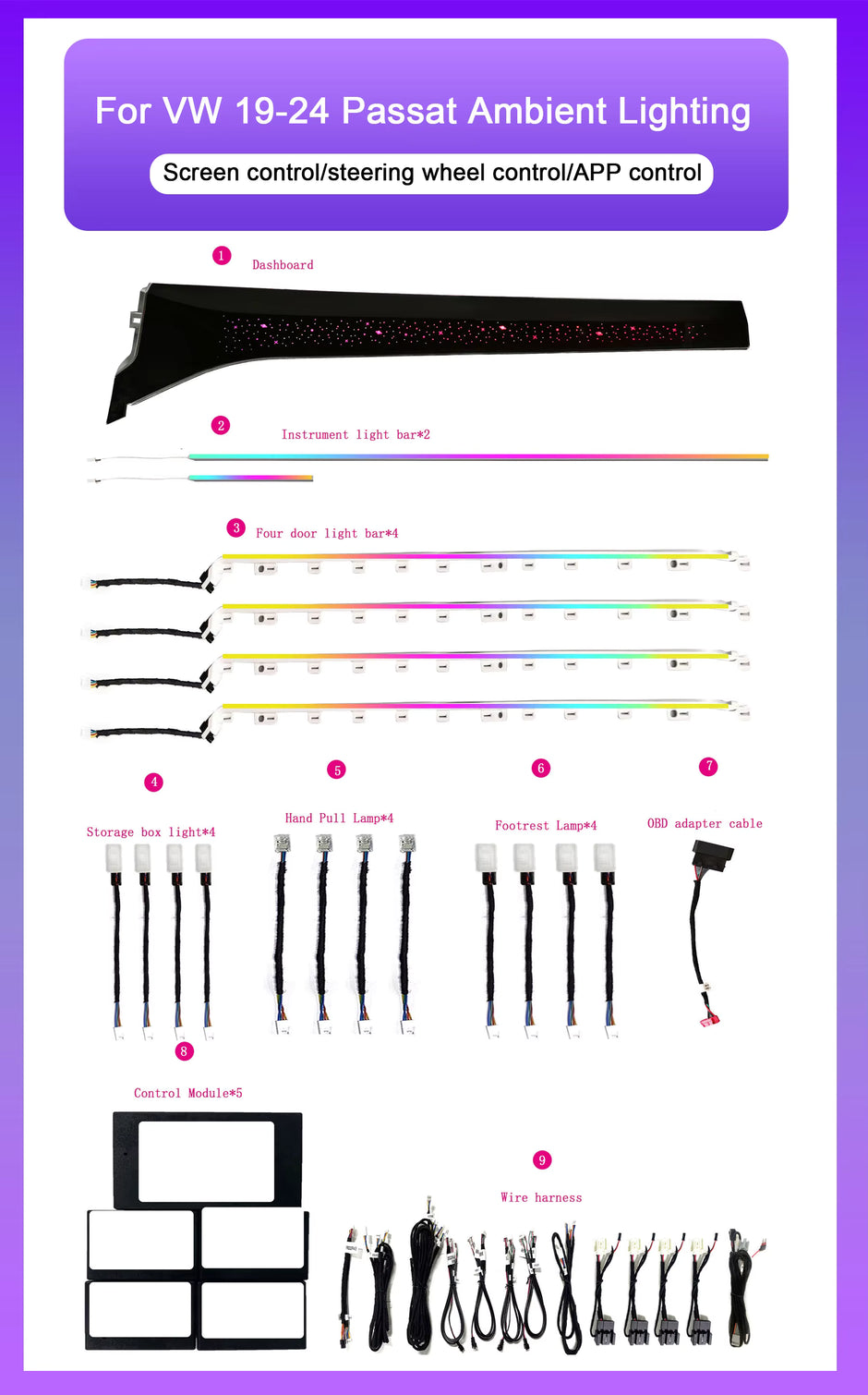 For VW 19-24 Passat Ambient Lighting

Screen control/steering wheel control/APP control

1
Dashboard

2
Instrument light bar*2

3
Four door light bar*4

4
Storage box light*4

5
Hand Pull Lamp*4

6
Footrest Lamp*4

7
OBD adapter cable

8
Control Module*5

9
Wire harness